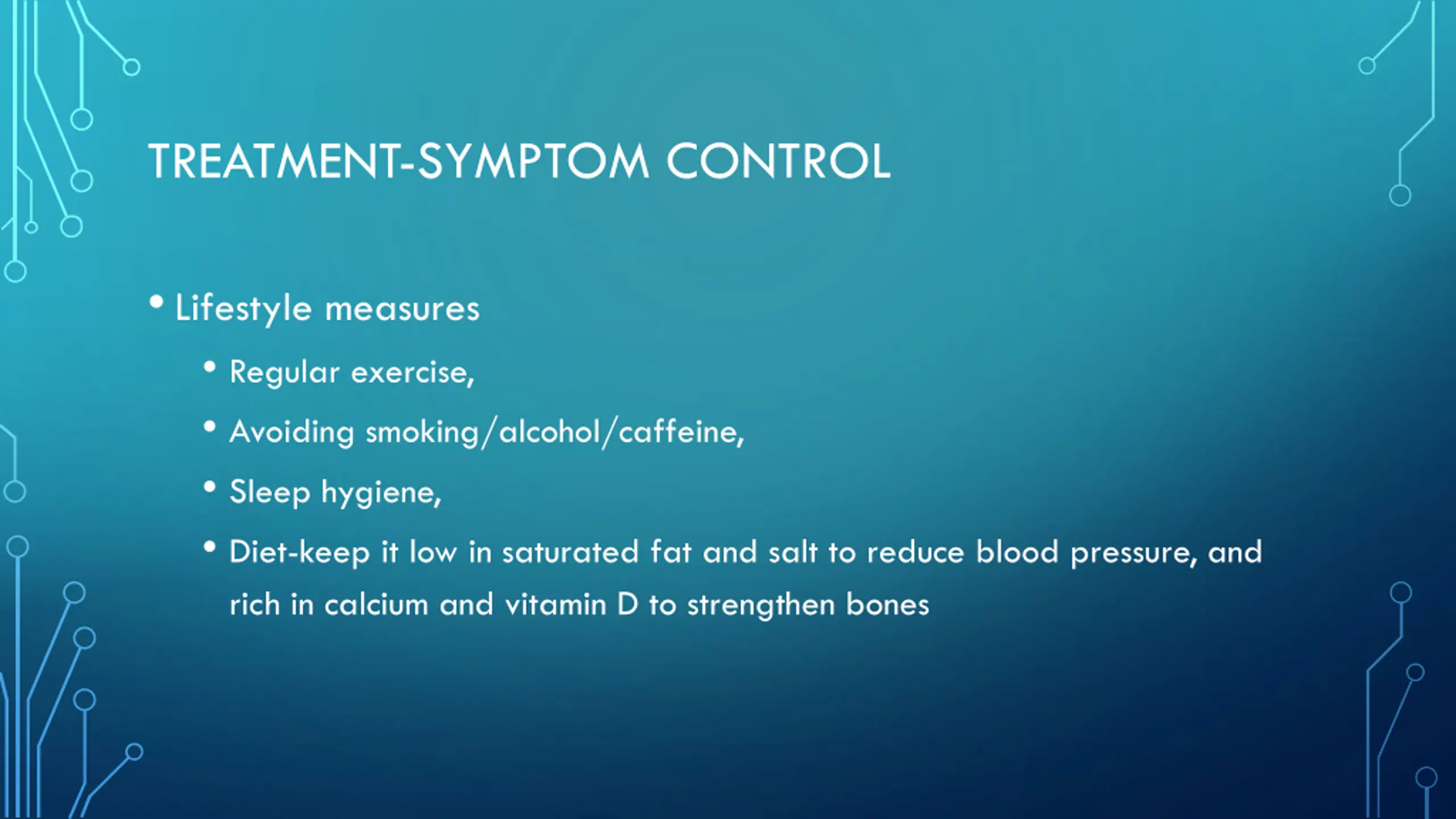 TREATMENT-SYMPTOM CONTROL

• Lifestyle measures
  • Regular exercise,
  • Avoiding smoking/alcohol/caffeine,
  • Sleep hygiene,
  • Diet-keep it low in saturated fat and salt to reduce blood pressure, and rich in calcium and vitamin D to strengthen bones